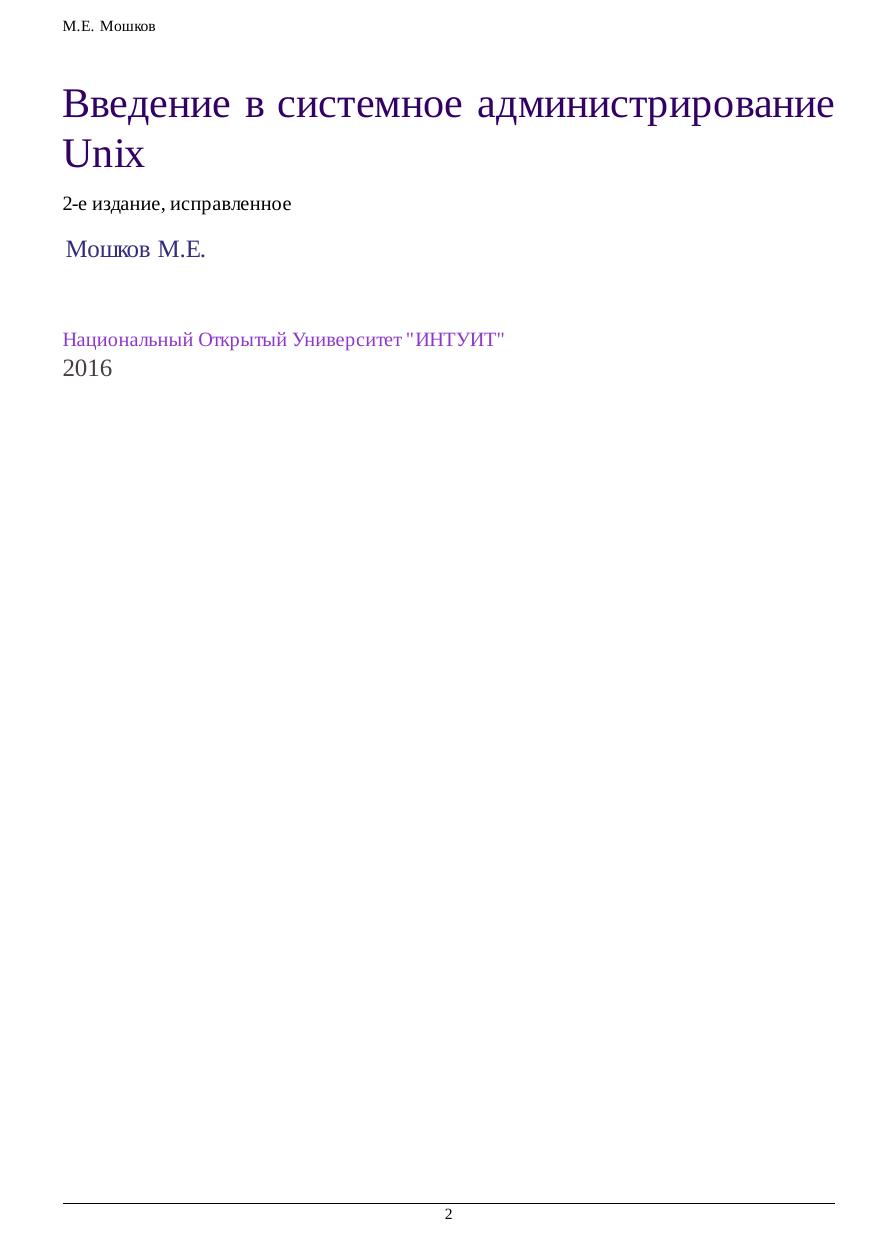 М.Е. Мошков

Введение в системное администрирование Unix

2-е издание, исправленное

Мошков М.Е.

Национальный Открытый Университет "ИНТУИТ"
2016

2